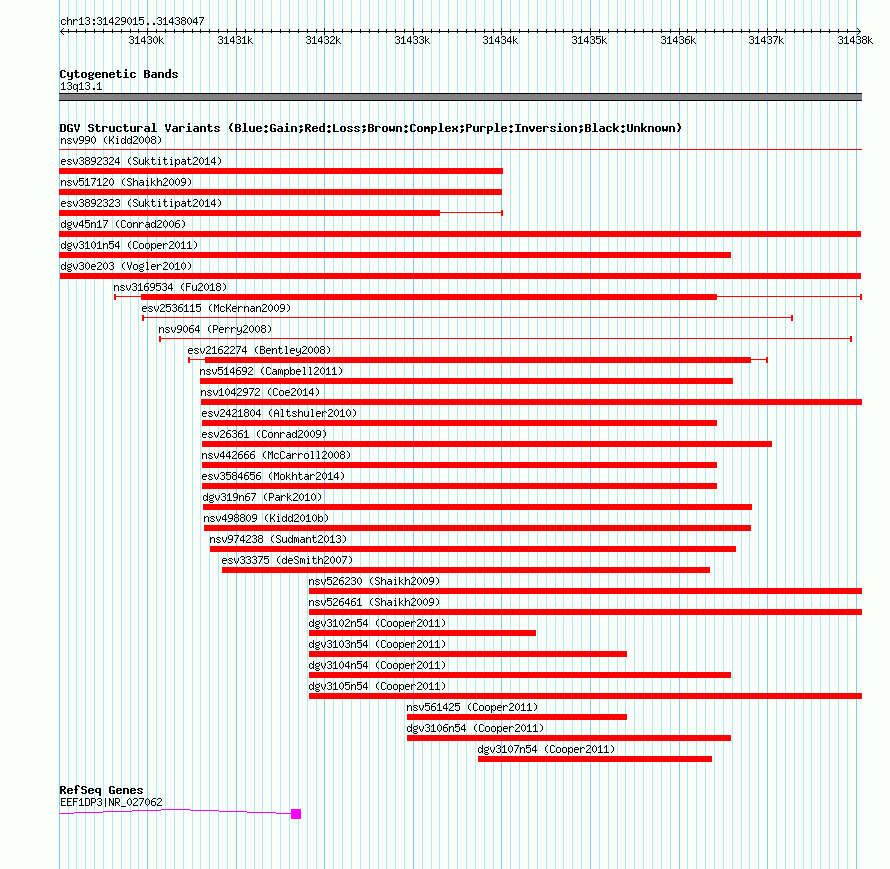 chr13:31429015..31438047

31430k 31431k 31432k 31433k 31434k 31435k 31436k 31437k 31438k

Cytogenetic Bands
13q13.1

DGV Structural Variants (Blue:Gain;Red:Loss;Brown:Complex;Purple:Inversion;Black:Unknown)
nsv990 (Kidd2008)
esv3892324 (Suktitipat2014)
nsv517120 (Shaikh2009)
esv3892323 (Suktitipat2014)
dgv45n17 (Conrad2006)
dgv3101n54 (Cooper2011)
dgv30e203 (Vogler2010)
nsv3169534 (Fu2018)
esv2536115 (McKernan2009)
nsv9064 (Perry2008)
esv2162274 (Bentley2008)
nsv514692 (Campbell2011)
nsv1042972 (Coe2014)
esv2421804 (Altshuler2010)
esv26361 (Conrad2009)
nsv442666 (McCarroll2008)
esv3584656 (Mokhtar2014)
dgv319n67 (Park2010)
nsv498809 (Kidd2010b)
nsv974238 (Sudmant2013)
esv33375 (deSmith2007)
nsv526230 (Shaikh2009)
nsv526461 (Shaikh2009)
dgv3102n54 (Cooper2011)
dgv3103n54 (Cooper2011)
dgv3104n54 (Cooper2011)
dgv3105n54 (Cooper2011)
nsv561425 (Cooper2011)
dgv3106n54 (Cooper2011)
dgv3107n54 (Cooper2011)

RefSeq Genes
EEF1DP3|NR_027062